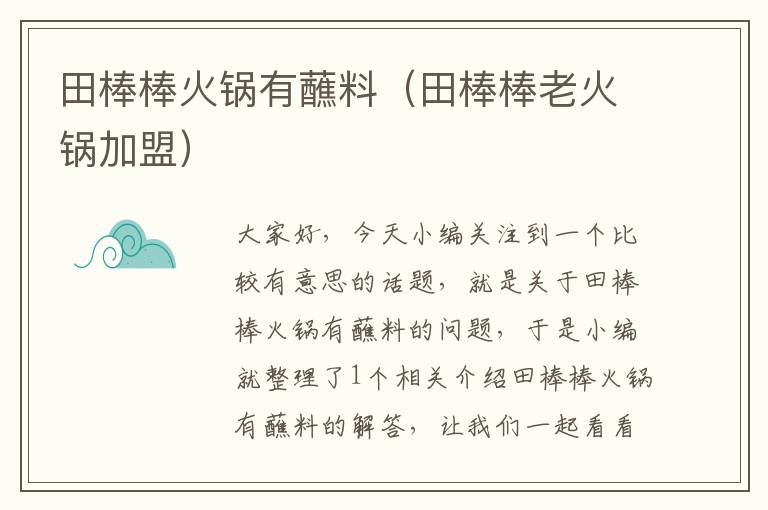 田棒棒火锅有蘸料（田棒棒老火锅加盟）

大家好，今天小编关注到一个比较有意思的话题，就是关于田棒棒火锅有蘸料的问题，于是小编就整理了1个相关介绍田棒棒火锅有蘸料的解答，让我们一起看看